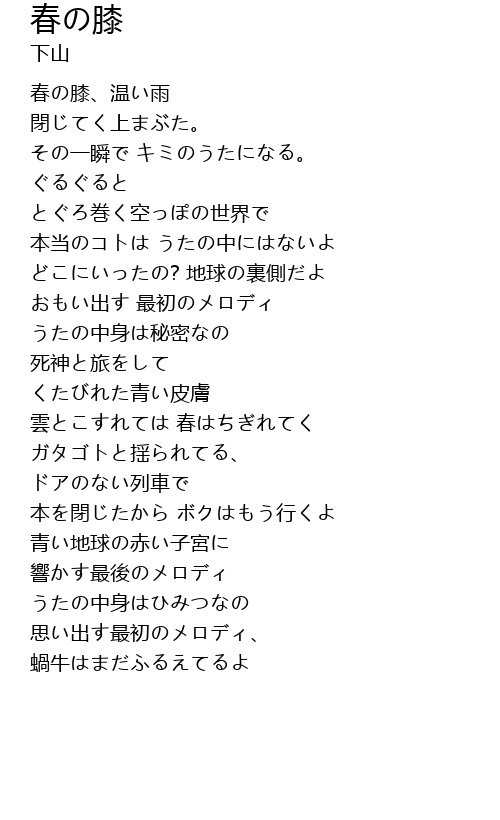 春の膝
下山

春の膝、温い雨
閉じてく上まぶた。
その一瞬で キミのうたになる。
ぐるぐると
とぐろ巻く空っぽの世界で
本当のコトは うたの中にはないよ
どこにいったの? 地球の裏側だよ
おもい出す 最初のメロディ
うたの中身は秘密なの
死神と旅をして
くたびれた青い皮膚
雲とこすれては 春はちぎれてく
ガタゴトと揺られてる、
ドアのない列車で
本を閉じたから ボクはもう行くよ
青い地球の赤い子宮に
響かす最後のメロディ
うたの中身はひみつなの
思い出す最初のメロディ、
蝸牛はまだふるえてるよ